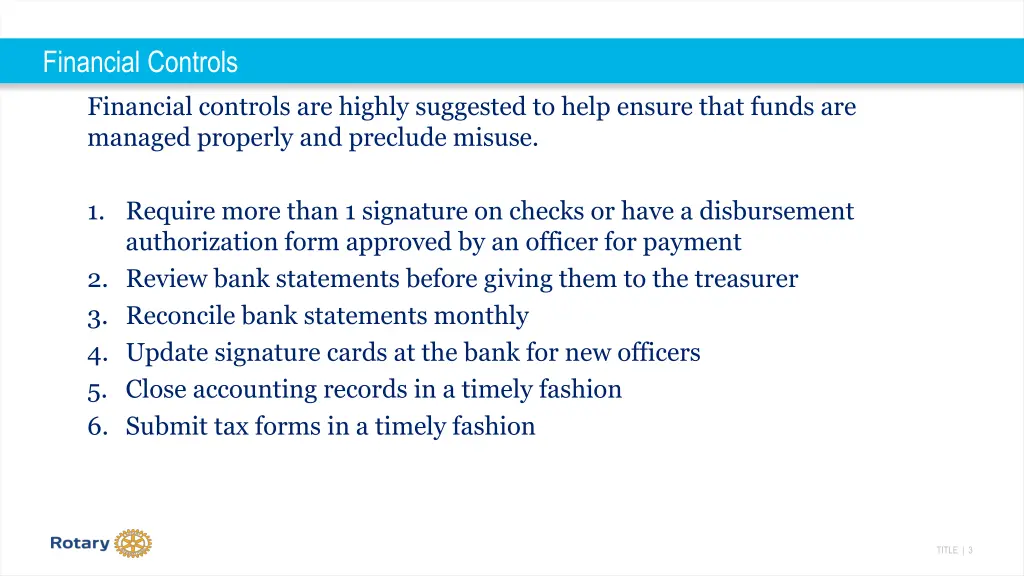 Financial Controls

Financial controls are highly suggested to help ensure that funds are managed properly and preclude misuse.

1. Require more than 1 signature on checks or have a disbursement authorization form approved by an officer for payment
2. Review bank statements before giving them to the treasurer
3. Reconcile bank statements monthly
4. Update signature cards at the bank for new officers
5. Close accounting records in a timely fashion
6. Submit tax forms in a timely fashion

Rotary

TITLE | 3